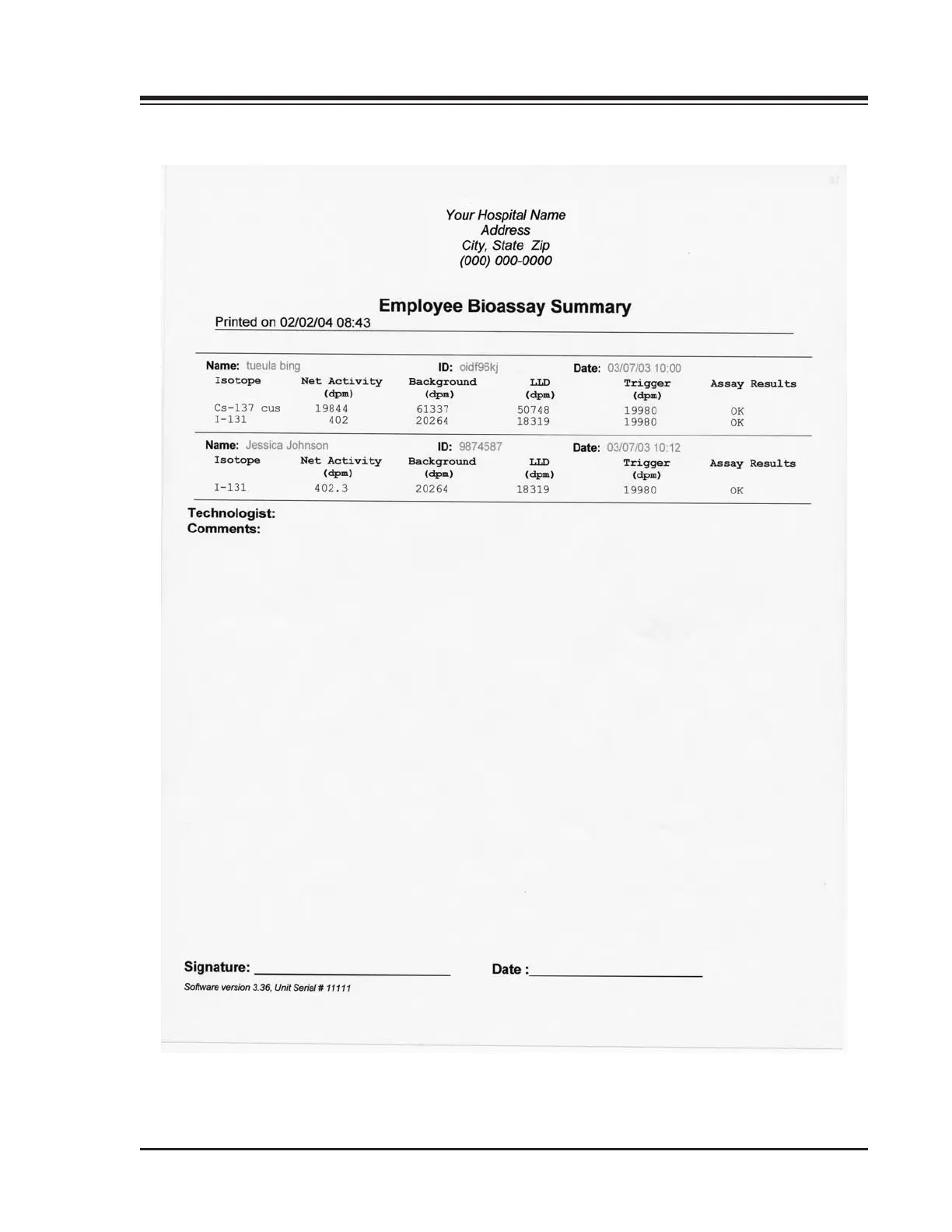 Your Hospital Name
Address
City, State Zip
(000) 000-0000

Employee Bioassay Summary

Printed on 02/02/04 08:43

Name: tueula bing ID: oidf96kj Date: 03/07/03 10:00

| Isotope | Net Activity (dpm) | Background (dpm) | LLD (dpm) | Trigger (dpm) | Assay Results |
|---|---|---|---|---|---|
| Cs-137 cus | 19844 | 61337 | 50748 | 19980 | OK |
| I-131 | 402 | 20264 | 18319 | 19980 | OK |

Name: Jessica Johnson ID: 9874587 Date: 03/07/03 10:12

| Isotope | Net Activity (dpm) | Background (dpm) | LLD (dpm) | Trigger (dpm) | Assay Results |
|---|---|---|---|---|---|
| I-131 | 402.3 | 20264 | 18319 | 19980 | OK |

Technologist:
Comments:

Signature: ____ Date : ____

Software version 3.36, Unit Serial # 11111